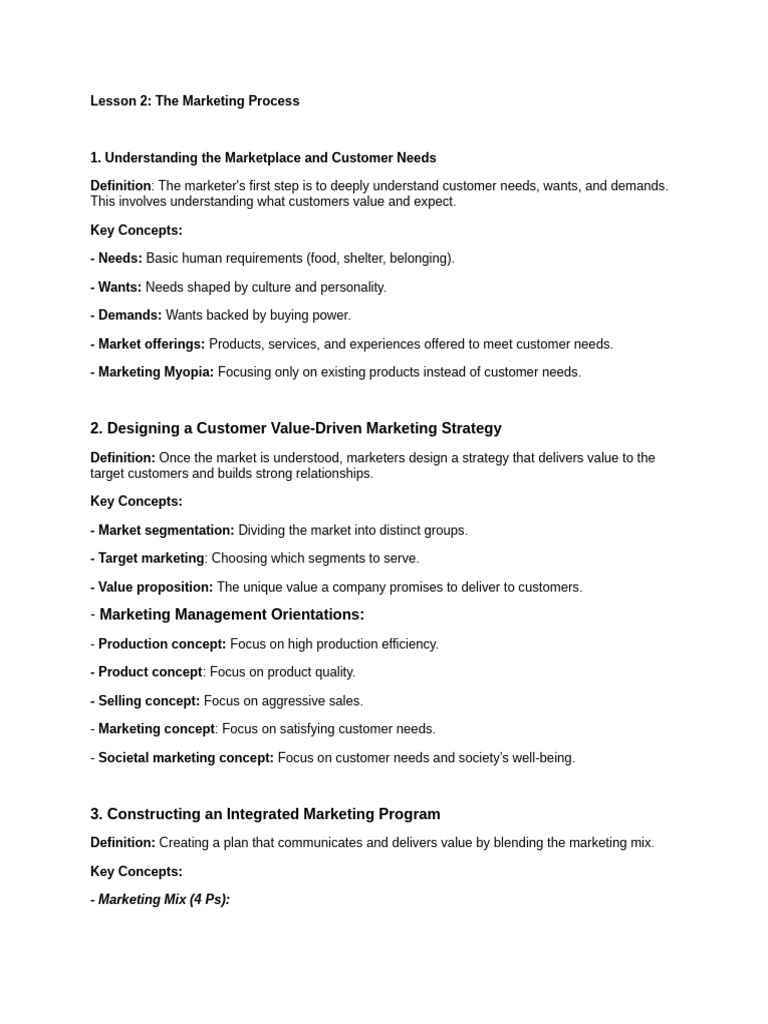 Lesson 2: The Marketing Process

1. Understanding the Marketplace and Customer Needs

Definition: The marketer's first step is to deeply understand customer needs, wants, and demands. This involves understanding what customers value and expect.

Key Concepts:

- Needs: Basic human requirements (food, shelter, belonging).

- Wants: Needs shaped by culture and personality.

- Demands: Wants backed by buying power.

- Market offerings: Products, services, and experiences offered to meet customer needs.

- Marketing Myopia: Focusing only on existing products instead of customer needs.

2. Designing a Customer Value-Driven Marketing Strategy

Definition: Once the market is understood, marketers design a strategy that delivers value to the target customers and builds strong relationships.

Key Concepts:

- Market segmentation: Dividing the market into distinct groups.

- Target marketing: Choosing which segments to serve.

- Value proposition: The unique value a company promises to deliver to customers.

- Marketing Management Orientations:

- Production concept: Focus on high production efficiency.

- Product concept: Focus on product quality.

- Selling concept: Focus on aggressive sales.

- Marketing concept: Focus on satisfying customer needs.

- Societal marketing concept: Focus on customer needs and society's well-being.

3. Constructing an Integrated Marketing Program

Definition: Creating a plan that communicates and delivers value by blending the marketing mix.

Key Concepts:

- Marketing Mix (4 Ps):